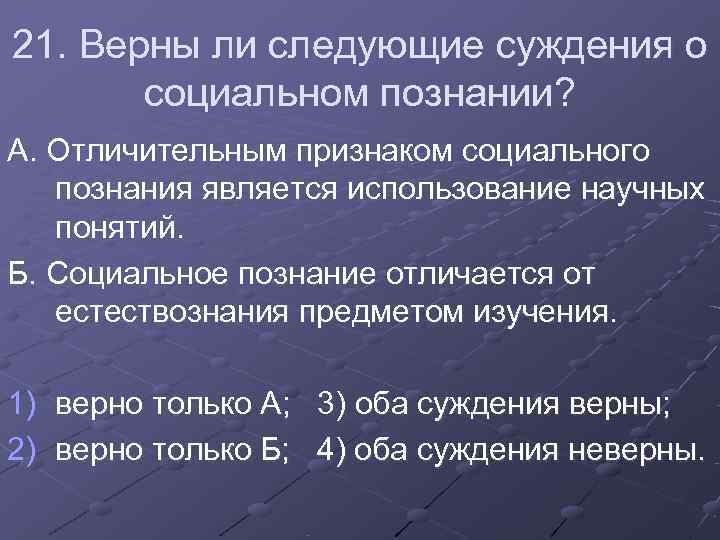 21. Верны ли следующие суждения о социальном познании?

А. Отличительным признаком социального познания является использование научных понятий.

Б. Социальное познание отличается от естествознания предметом изучения.

1) верно только А; 3) оба суждения верны;
2) верно только Б; 4) оба суждения неверны.